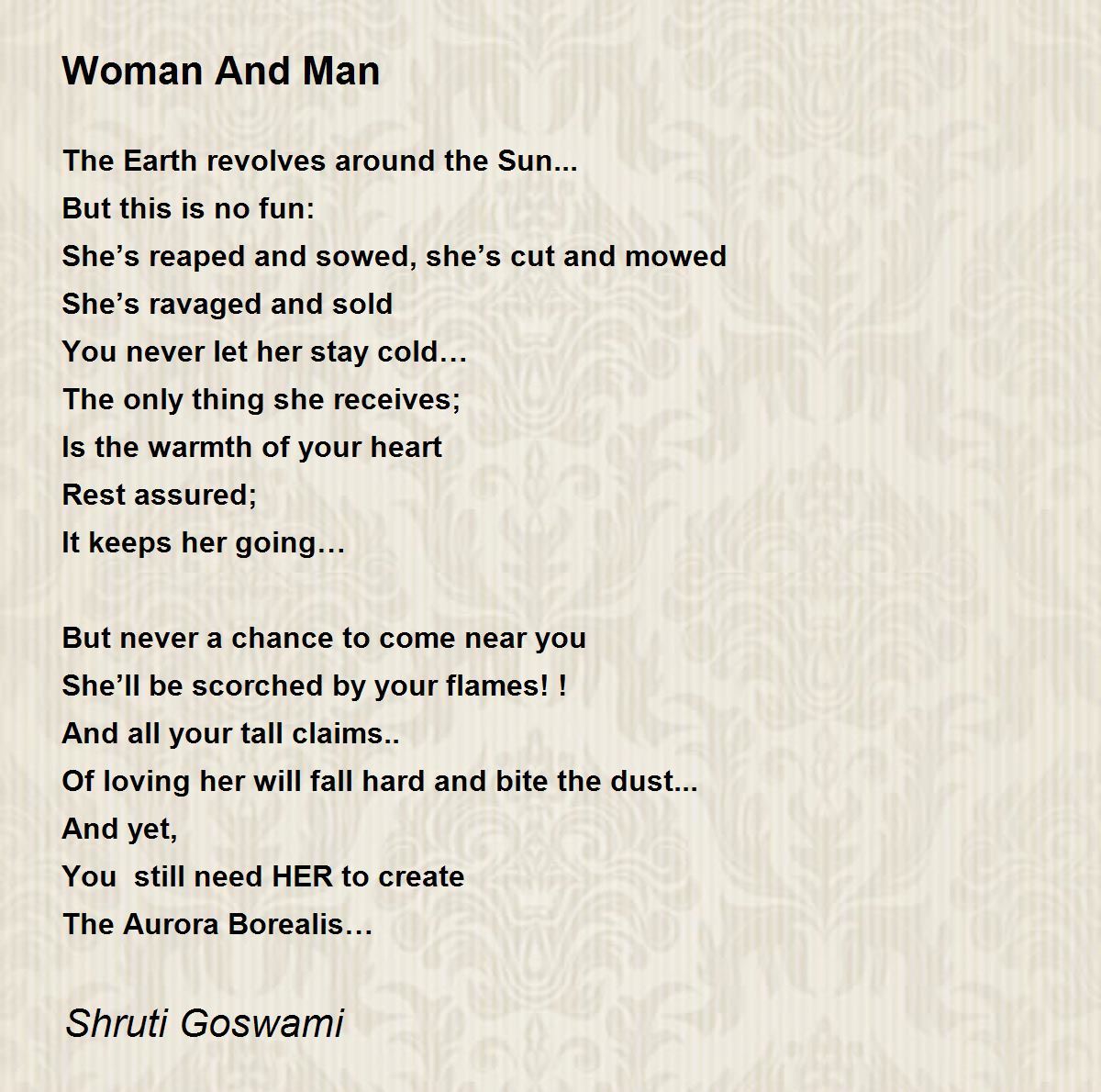 Woman And Man

The Earth revolves around the Sun...
But this is no fun:
She's reaped and sowed, she's cut and mowed
She's ravaged and sold
You never let her stay cold…
The only thing she receives;
Is the warmth of your heart
Rest assured;
It keeps her going…

But never a chance to come near you
She'll be scorched by your flames! !
And all your tall claims..
Of loving her will fall hard and bite the dust...
And yet,
You  still need HER to create
The Aurora Borealis…

Shruti Goswami